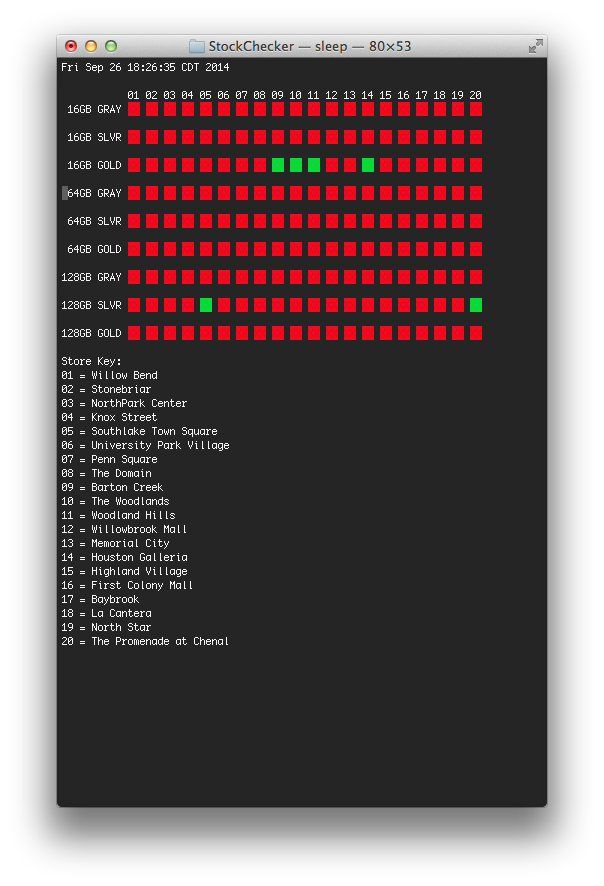 StockChecker — sleep — 80×53

Fri Sep 26 18:26:35 CDT 2014

01 02 03 04 05 06 07 08 09 10 11 12 13 14 15 16 17 18 19 20
16GB GRAY
16GB SLVR
16GB GOLD
64GB GRAY
64GB SLVR
64GB GOLD
128GB GRAY
128GB SLVR
128GB GOLD

Store Key:
01 = Willow Bend
02 = Stonebriar
03 = NorthPark Center
04 = Knox Street
05 = Southlake Town Square
06 = University Park Village
07 = Penn Square
08 = The Domain
09 = Barton Creek
10 = The Woodlands
11 = Woodland Hills
12 = Willowbrook Mall
13 = Memorial City
14 = Houston Galleria
15 = Highland Village
16 = First Colony Mall
17 = Baybrook
18 = La Cantera
19 = North Star
20 = The Promenade at Chenal